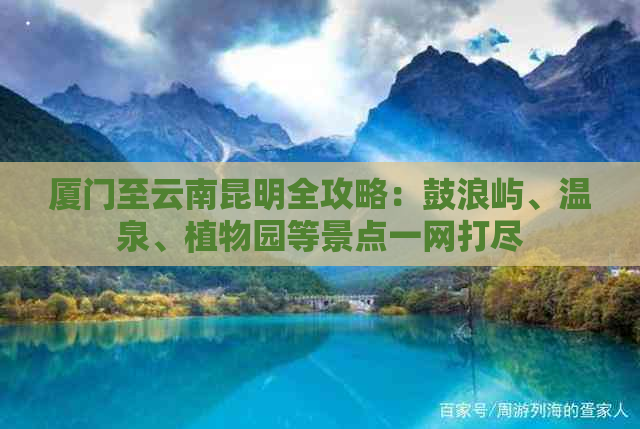 厦门至云南昆明全攻略：鼓浪屿、温泉、植物园等景点一网打尽

百家号/周游列海的疍家人